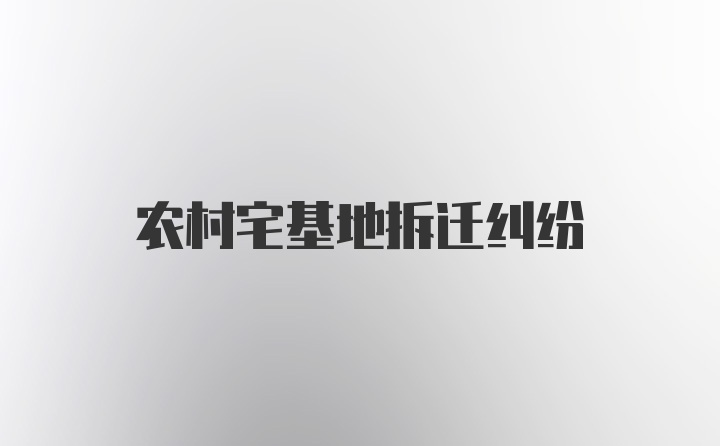 农村宅基地拆迁纠纷